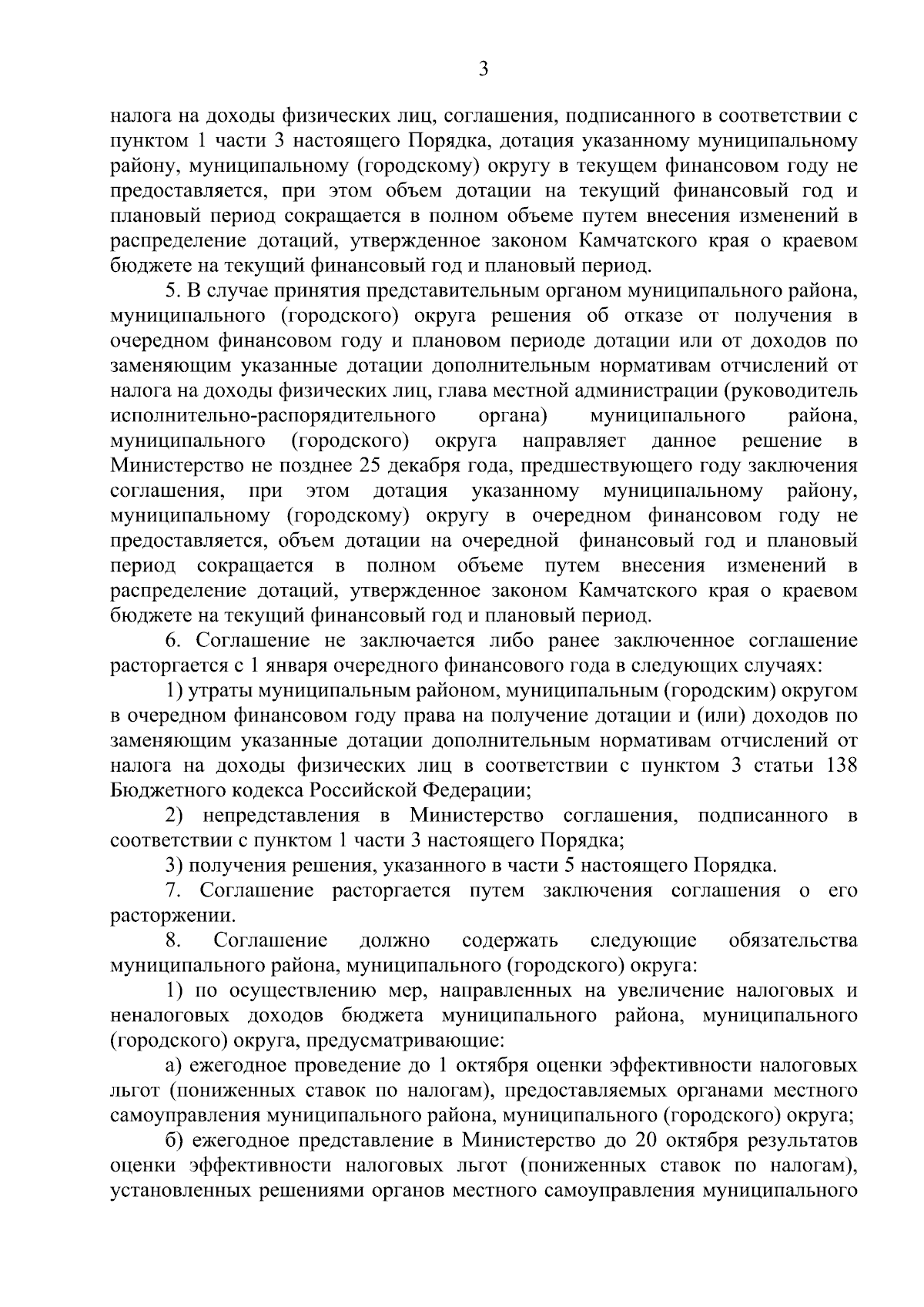 3

налога на доходы физических лиц, соглашения, подписанного в соответствии с пунктом 1 части 3 настоящего Порядка, дотация указанному муниципальному району, муниципальному (городскому) округу в текущем финансовом году не предоставляется, при этом объем дотации на текущий финансовый год и плановый период сокращается в полном объеме путем внесения изменений в распределение дотаций, утвержденное законом Камчатского края о краевом бюджете на текущий финансовый год и плановый период.

5. В случае принятия представительным органом муниципального района, муниципального (городского) округа решения об отказе от получения в очередном финансовом году и плановом периоде дотации или от доходов по заменяющим указанные дотации дополнительным нормативам отчислений от налога на доходы физических лиц, глава местной администрации (руководитель исполнительно-распорядительного органа) муниципального района, муниципального (городского) округа направляет данное решение в Министерство не позднее 25 декабря года, предшествующего году заключения соглашения, при этом дотация указанному муниципальному району, муниципальному (городскому) округу в очередном финансовом году не предоставляется, объем дотации на очередной финансовый год и плановый период сокращается в полном объеме путем внесения изменений в распределение дотаций, утвержденное законом Камчатского края о краевом бюджете на текущий финансовый год и плановый период.

6. Соглашение не заключается либо ранее заключенное соглашение расторгается с 1 января очередного финансового года в следующих случаях:

1) утраты муниципальным районом, муниципальным (городским) округом в очередном финансовом году права на получение дотации и (или) доходов по заменяющим указанные дотации дополнительным нормативам отчислений от налога на доходы физических лиц в соответствии с пунктом 3 статьи 138 Бюджетного кодекса Российской Федерации;

2) непредставления в Министерство соглашения, подписанного в соответствии с пунктом 1 части 3 настоящего Порядка;

3) получения решения, указанного в части 5 настоящего Порядка.

7. Соглашение расторгается путем заключения соглашения о его расторжении.

8. Соглашение должно содержать следующие обязательства муниципального района, муниципального (городского) округа:

1) по осуществлению мер, направленных на увеличение налоговых и неналоговых доходов бюджета муниципального района, муниципального (городского) округа, предусматривающие:

а) ежегодное проведение до 1 октября оценки эффективности налоговых льгот (пониженных ставок по налогам), предоставляемых органами местного самоуправления муниципального района, муниципального (городского) округа;

б) ежегодное представление в Министерство до 20 октября результатов оценки эффективности налоговых льгот (пониженных ставок по налогам), установленных решениями органов местного самоуправления муниципального